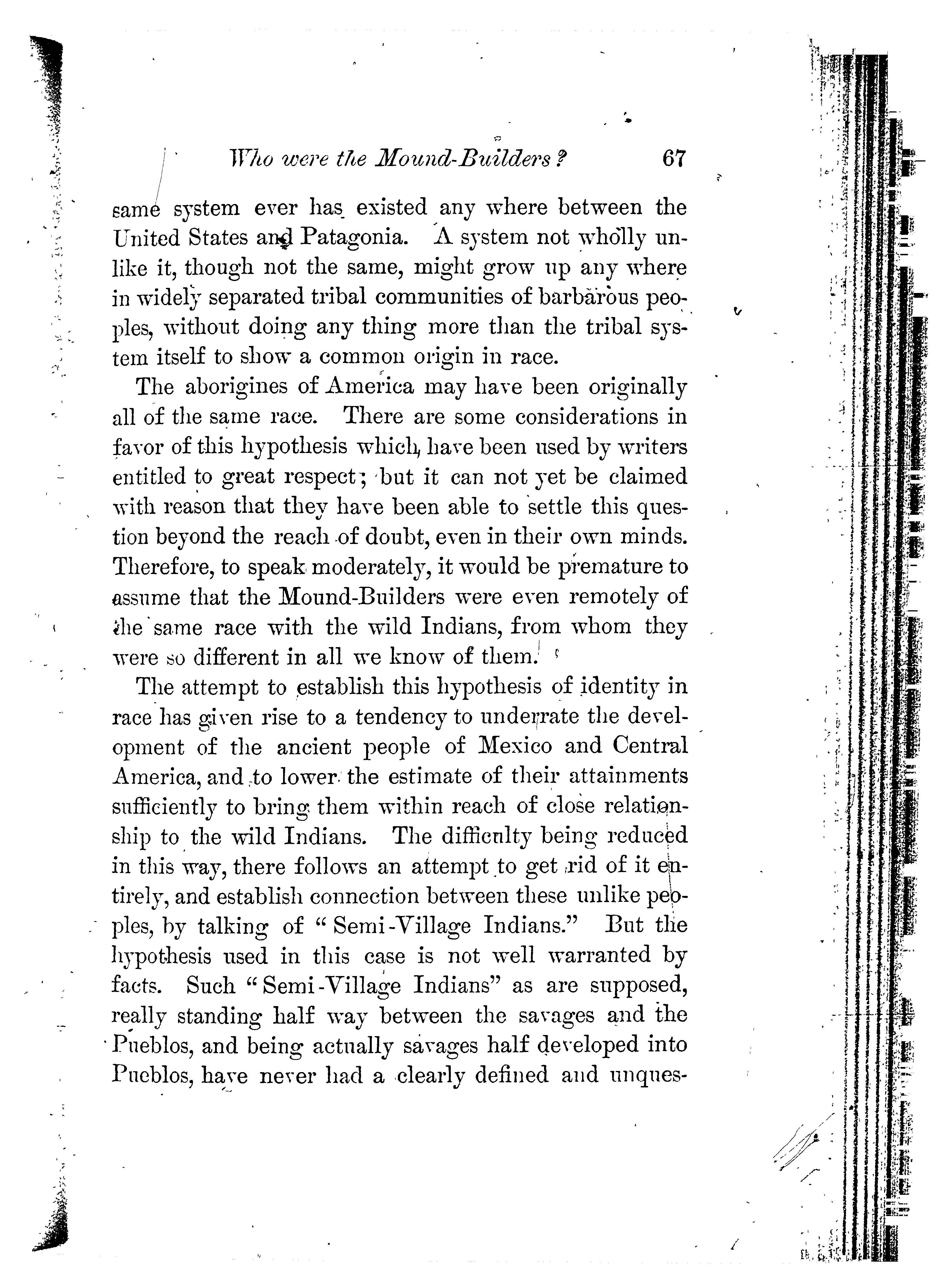 Who were the Mound-Builders? 67

same system ever has existed any where between the United States and Patagonia. A system not wholly unlike it, though not the same, might grow up any where in widely separated tribal communities of barbarous peoples, without doing any thing more than the tribal system itself to show a common origin in race.

The aborigines of America may have been originally all of the same race. There are some considerations in favor of this hypothesis which have been used by writers entitled to great respect; but it can not yet be claimed with reason that they have been able to settle this question beyond the reach of doubt, even in their own minds. Therefore, to speak moderately, it would be premature to assume that the Mound-Builders were even remotely of the same race with the wild Indians, from whom they were so different in all we know of them.

The attempt to establish this hypothesis of identity in race has given rise to a tendency to underrate the development of the ancient people of Mexico and Central America, and to lower the estimate of their attainments sufficiently to bring them within reach of close relationship to the wild Indians. The difficulty being reduced in this way, there follows an attempt to get rid of it entirely, and establish connection between these unlike peoples, by talking of "Semi-Village Indians." But the hypothesis used in this case is not well warranted by facts. Such "Semi-Village Indians" as are supposed, really standing half way between the savages and the Pueblos, and being actually savages half developed into Pueblos, have never had a clearly defined and unques-